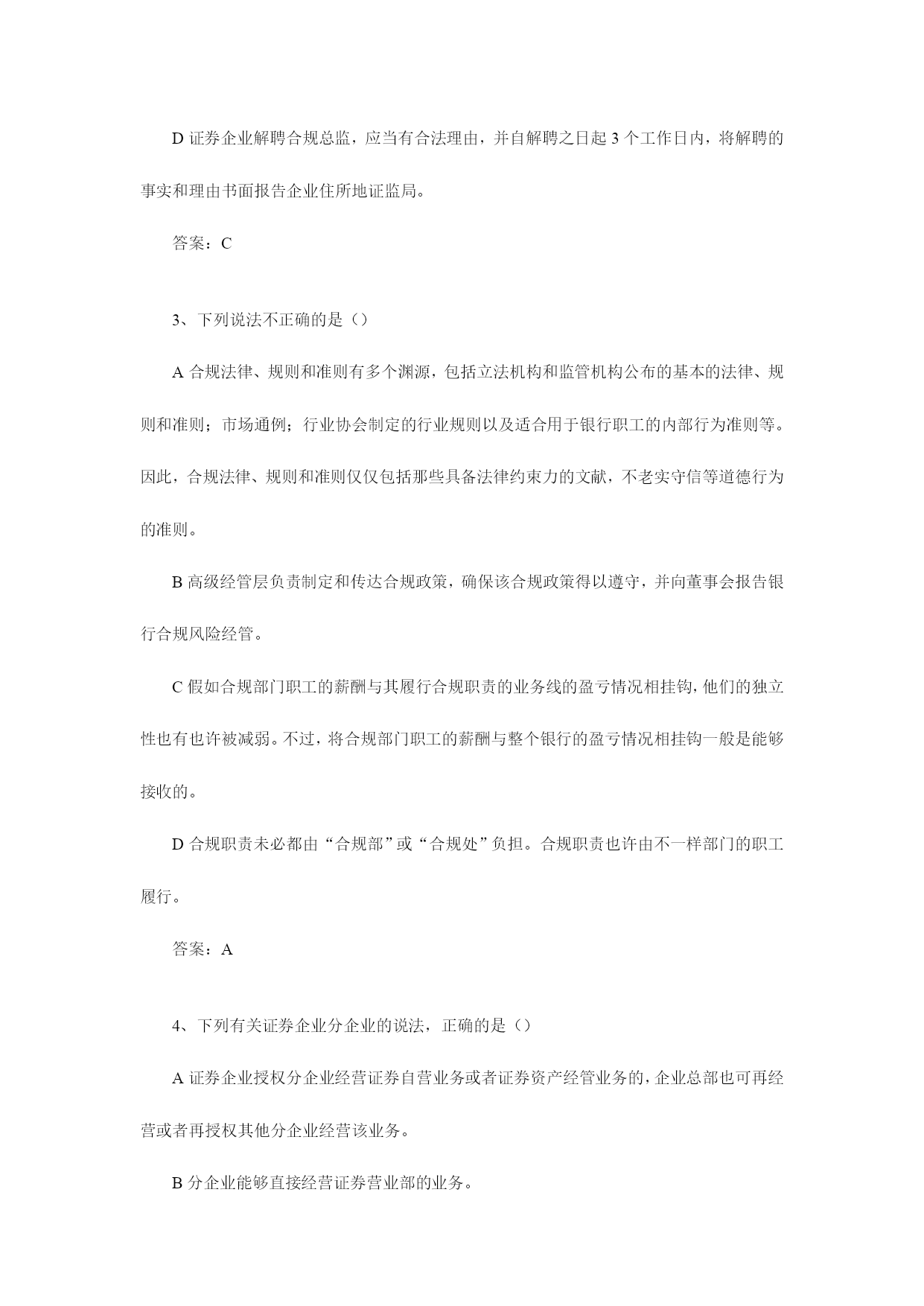 D 证券企业解聘合规总监，应当有合法理由，并自解聘之日起 3 个工作日内，将解聘的事实和理由书面报告企业住所地证监局。

答案：C

3、下列说法不正确的是（）

A 合规法律、规则和准则有多个渊源，包括立法机构和监管机构公布的基本的法律、规则和准则；市场通例；行业协会制定的行业规则以及适合用于银行职工的内部行为准则等。因此，合规法律、规则和准则仅仅包括那些具备法律约束力的文献，不老实守信等道德行为的准则。

B 高级经管层负责制定和传达合规政策，确保该合规政策得以遵守，并向董事会报告银行合规风险经管。

C 假如合规部门职工的薪酬与其履行合规职责的业务线的盈亏情况相挂钩，他们的独立性也有也许被减弱。不过，将合规部门职工的薪酬与整个银行的盈亏情况相挂钩一般是能够接收的。

D 合规职责未必都由“合规部”或“合规处”负担。合规职责也许由不一样部门的职工履行。

答案：A

4、下列有关证券企业分企业的说法，正确的是（）

A 证券企业授权分企业经营证券自营业务或者证券资产经管业务的，企业总部也可再经营或者再授权其他分企业经营该业务。

B 分企业能够直接经营证券营业部的业务。